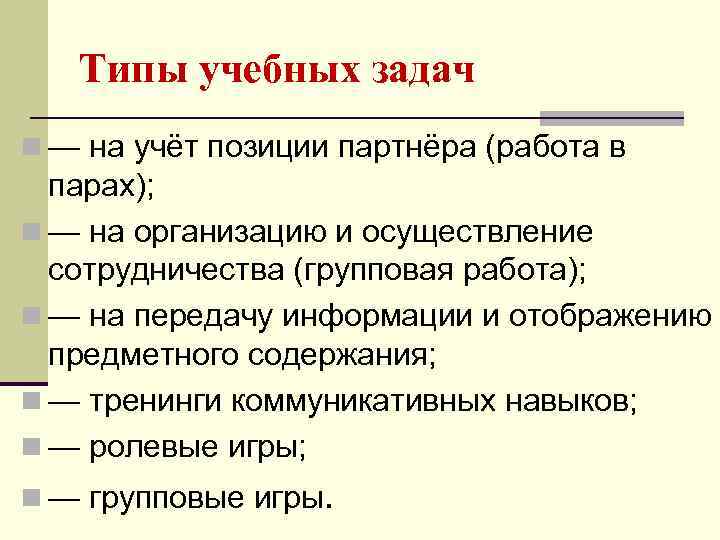 Типы учебных задач

• — на учёт позиции партнёра (работа в парах);

• — на организацию и осуществление сотрудничества (групповая работа);

• — на передачу информации и отображению предметного содержания;

• — тренинги коммуникативных навыков;

• — ролевые игры;

• — групповые игры.